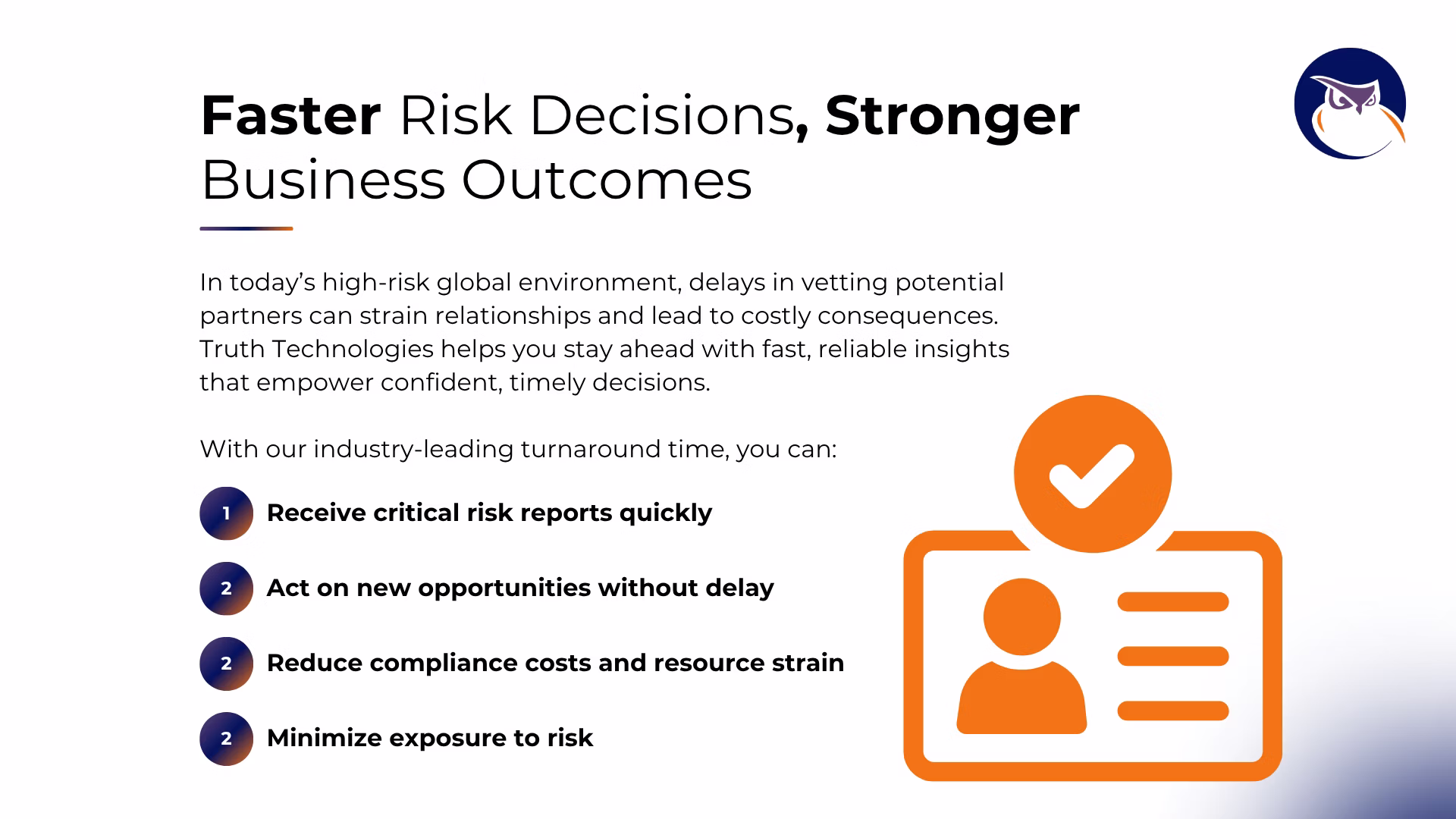 Faster Risk Decisions, Stronger Business Outcomes

In today's high-risk global environment, delays in vetting potential partners can strain relationships and lead to costly consequences. Truth Technologies helps you stay ahead with fast, reliable insights that empower confident, timely decisions.

With our industry-leading turnaround time, you can:

1 Receive critical risk reports quickly

2 Act on new opportunities without delay

2 Reduce compliance costs and resource strain

2 Minimize exposure to risk